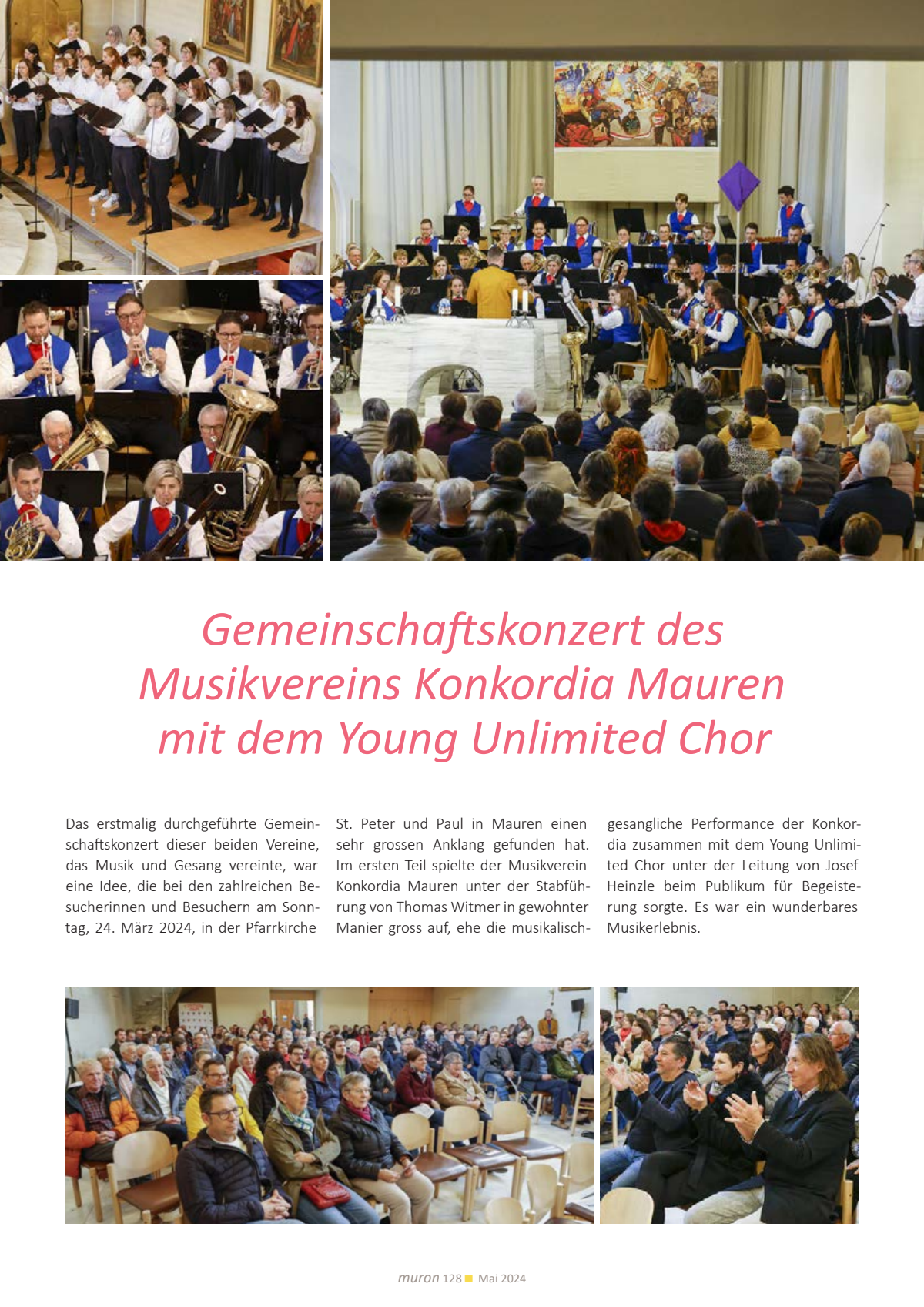 Gemeinschaftskonzert des Musikvereins Konkordia Mauren mit dem Young Unlimited Chor

Das erstmalig durchgeführte Gemeinschaftskonzert dieser beiden Vereine, das Musik und Gesang vereinte, war eine Idee, die bei den zahlreichen Besucherinnen und Besuchern am Sonntag, 24. März 2024, in der Pfarrkirche St. Peter und Paul in Mauren einen sehr grossen Anklang gefunden hat. Im ersten Teil spielte der Musikverein Konkordia Mauren unter der Stabführung von Thomas Witmer in gewohnter Manier gross auf, ehe die musikalisch-gesangliche Performance der Konkordia zusammen mit dem Young Unlimited Chor unter der Leitung von Josef Heinzle beim Publikum für Begeisterung sorgte. Es war ein wunderbares Musikerlebnis.

muron 128 Mai 2024